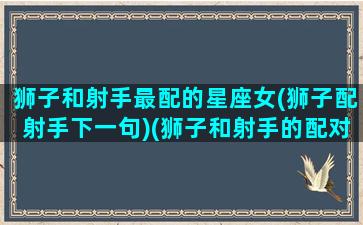 狮子和射手最配的星座女(狮子配射手下一句)(狮子和射手的配对